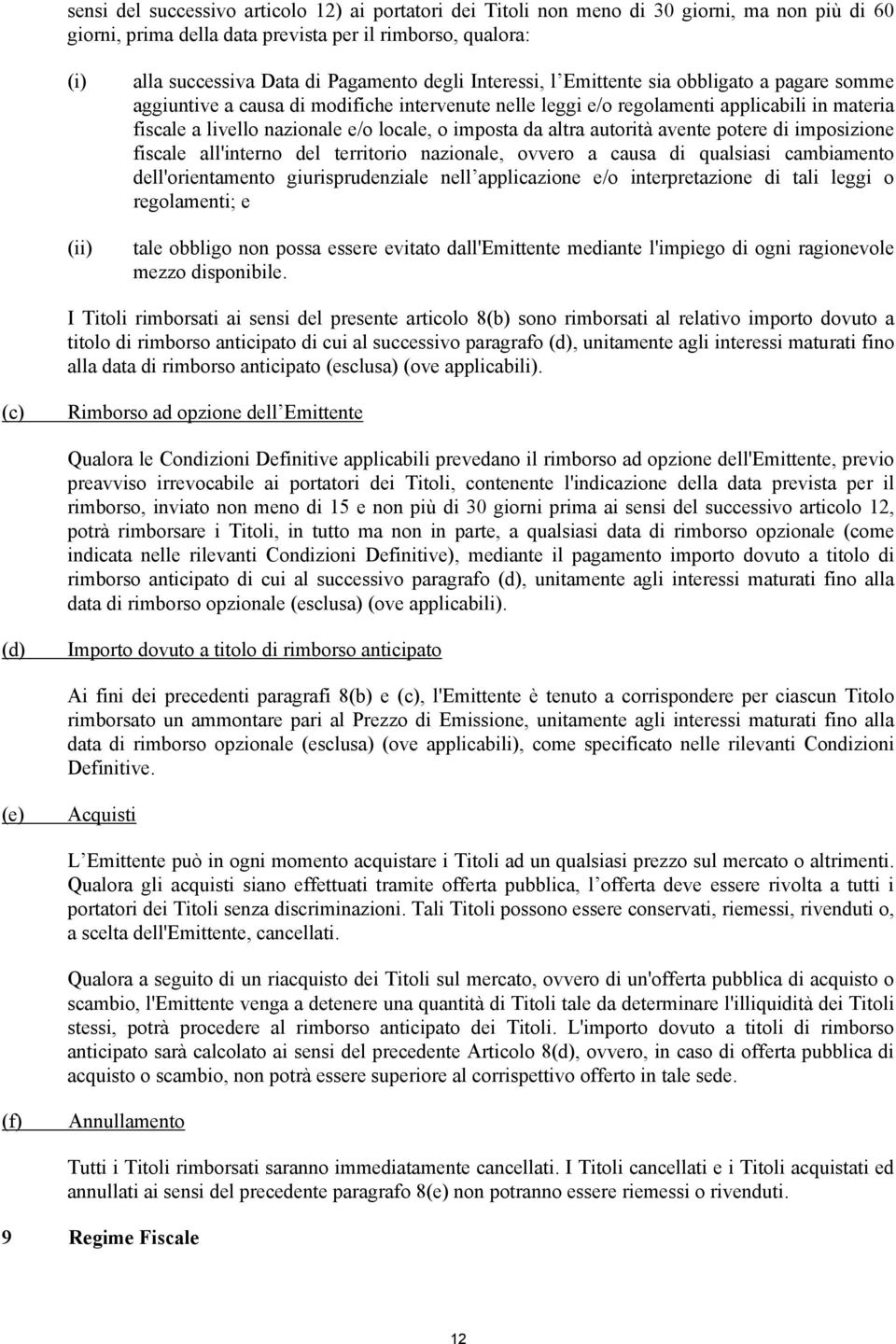 sensi del successivo articolo 12) ai portatori dei Titoli non meno di 30 giorni, ma non più di 60 giorni, prima della data prevista per il rimborso, qualora:

(i) alla successiva Data di Pagamento degli Interessi, l Emittente sia obbligato a pagare somme aggiuntive a causa di modifiche intervenute nelle leggi e/o regolamenti applicabili in materia fiscale a livello nazionale e/o locale, o imposta da altra autorità avente potere di imposizione fiscale all'interno del territorio nazionale, ovvero a causa di qualsiasi cambiamento dell'orientamento giurisprudenziale nell applicazione e/o interpretazione di tali leggi o regolamenti; e

(ii) tale obbligo non possa essere evitato dall'Emittente mediante l'impiego di ogni ragionevole mezzo disponibile.

I Titoli rimborsati ai sensi del presente articolo 8(b) sono rimborsati al relativo importo dovuto a titolo di rimborso anticipato di cui al successivo paragrafo (d), unitamente agli interessi maturati fino alla data di rimborso anticipato (esclusa) (ove applicabili).

(c) Rimborso ad opzione dell Emittente

Qualora le Condizioni Definitive applicabili prevedano il rimborso ad opzione dell'Emittente, previo preavviso irrevocabile ai portatori dei Titoli, contenente l'indicazione della data prevista per il rimborso, inviato non meno di 15 e non più di 30 giorni prima ai sensi del successivo articolo 12, potrà rimborsare i Titoli, in tutto ma non in parte, a qualsiasi data di rimborso opzionale (come indicata nelle rilevanti Condizioni Definitive), mediante il pagamento importo dovuto a titolo di rimborso anticipato di cui al successivo paragrafo (d), unitamente agli interessi maturati fino alla data di rimborso opzionale (esclusa) (ove applicabili).

(d) Importo dovuto a titolo di rimborso anticipato

Ai fini dei precedenti paragrafi 8(b) e (c), l'Emittente è tenuto a corrispondere per ciascun Titolo rimborsato un ammontare pari al Prezzo di Emissione, unitamente agli interessi maturati fino alla data di rimborso opzionale (esclusa) (ove applicabili), come specificato nelle rilevanti Condizioni Definitive.

(e) Acquisti

L Emittente può in ogni momento acquistare i Titoli ad un qualsiasi prezzo sul mercato o altrimenti. Qualora gli acquisti siano effettuati tramite offerta pubblica, l offerta deve essere rivolta a tutti i portatori dei Titoli senza discriminazioni. Tali Titoli possono essere conservati, riemessi, rivenduti o, a scelta dell'Emittente, cancellati.

Qualora a seguito di un riacquisto dei Titoli sul mercato, ovvero di un'offerta pubblica di acquisto o scambio, l'Emittente venga a detenere una quantità di Titoli tale da determinare l'illiquidità dei Titoli stessi, potrà procedere al rimborso anticipato dei Titoli. L'importo dovuto a titoli di rimborso anticipato sarà calcolato ai sensi del precedente Articolo 8(d), ovvero, in caso di offerta pubblica di acquisto o scambio, non potrà essere superiore al corrispettivo offerto in tale sede.

(f) Annullamento

Tutti i Titoli rimborsati saranno immediatamente cancellati. I Titoli cancellati e i Titoli acquistati ed annullati ai sensi del precedente paragrafo 8(e) non potranno essere riemessi o rivenduti.

9 Regime Fiscale

12